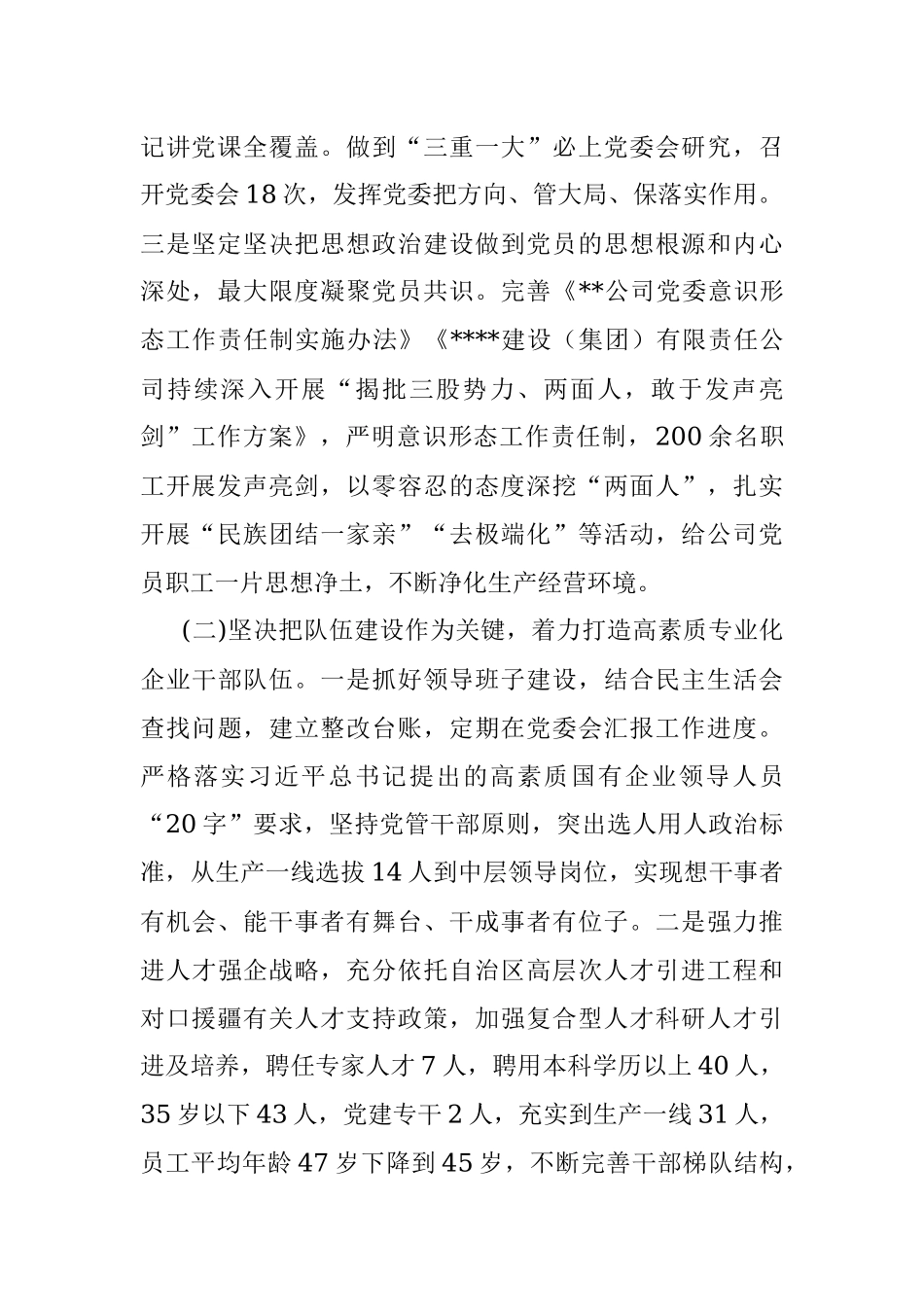 记讲党课全覆盖。做到“三重一大”必上党委会研究，召开党委会18次，发挥党委把方向、管大局、保落实作用。三是坚定坚决把思想政治建设做到党员的思想根源和内心深处，最大限度凝聚党员共识。完善《**公司党委意识形态工作责任制实施办法》《****建设（集团）有限责任公司持续深入开展“揭批三股势力、两面人，敢于发声亮剑”工作方案》，严明意识形态工作责任制，200余名职工开展发声亮剑，以零容忍的态度深挖“两面人”，扎实开展“民族团结一家亲”“去极端化”等活动，给公司党员职工一片思想净土，不断净化生产经营环境。

(二)坚决把队伍建设作为关键，着力打造高素质专业化企业干部队伍。一是抓好领导班子建设，结合民主生活会查找问题，建立整改台账，定期在党委会汇报工作进度。严格落实习近平总书记提出的高素质国有企业领导人员“20字”要求，坚持党管干部原则，突出选人用人政治标准，从生产一线选拔14人到中层领导岗位，实现想干事者有机会、能干事者有舞台、干成事者有位子。二是强力推进人才强企战略，充分依托自治区高层次人才引进工程和对口援疆有关人才支持政策，加强复合型人才科研人才引进及培养，聘任专家人才7人，聘用本科学历以上40人，35岁以下43人，党建专干2人，充实到生产一线31人，员工平均年龄47岁下降到45岁，不断完善干部梯队结构，